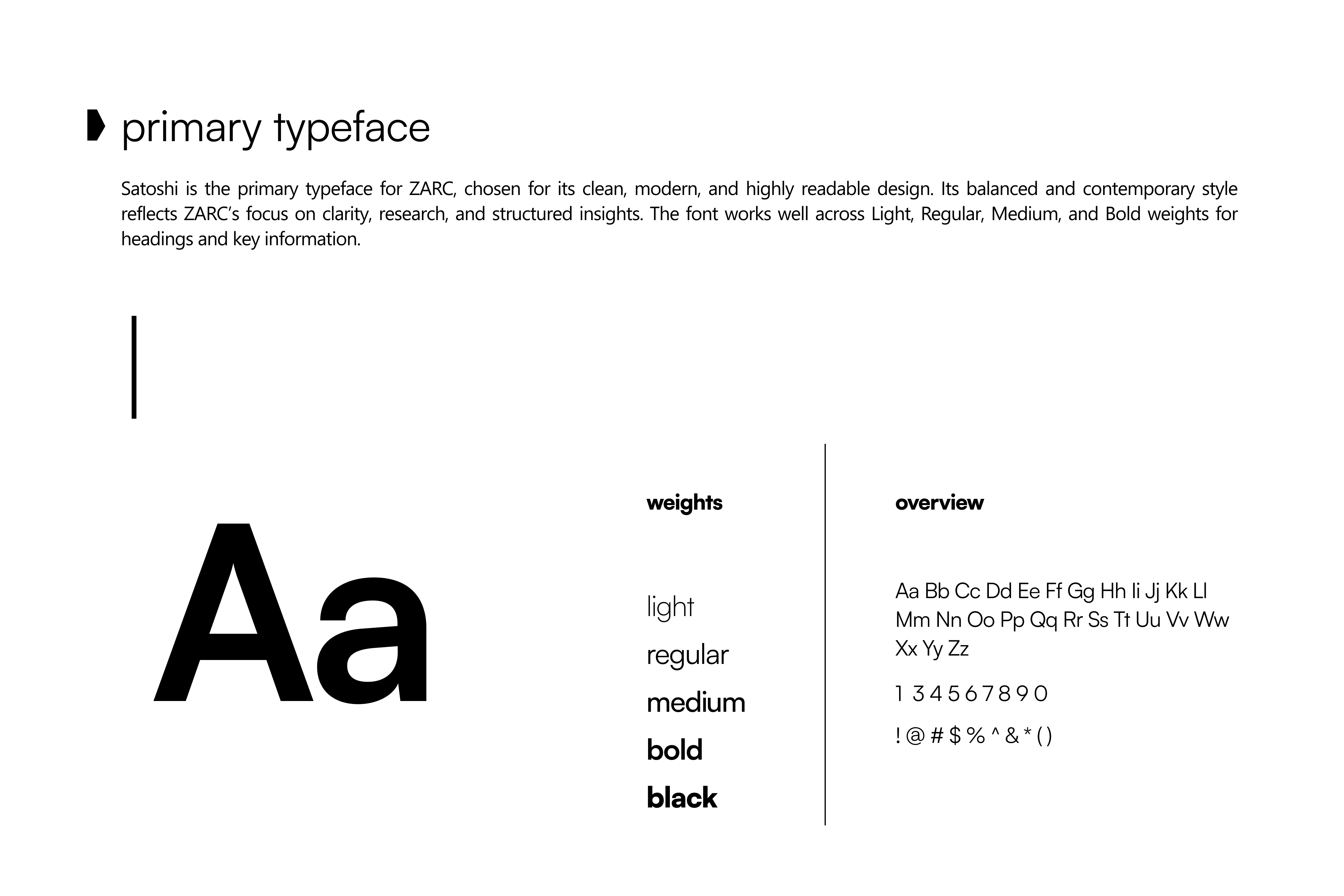 primary typeface

Satoshi is the primary typeface for ZARC, chosen for its clean, modern, and highly readable design. Its balanced and contemporary style reflects ZARC's focus on clarity, research, and structured insights. The font works well across Light, Regular, Medium, and Bold weights for headings and key information.

Aa

weights

light
regular
medium
bold
black

overview

Aa Bb Cc Dd Ee Ff Gg Hh Ii Jj Kk Ll Mm Nn Oo Pp Qq Rr Ss Tt Uu Vv Ww Xx Yy Zz

1 3 4 5 6 7 8 9 0

! @ # $ % ^ & * ( )